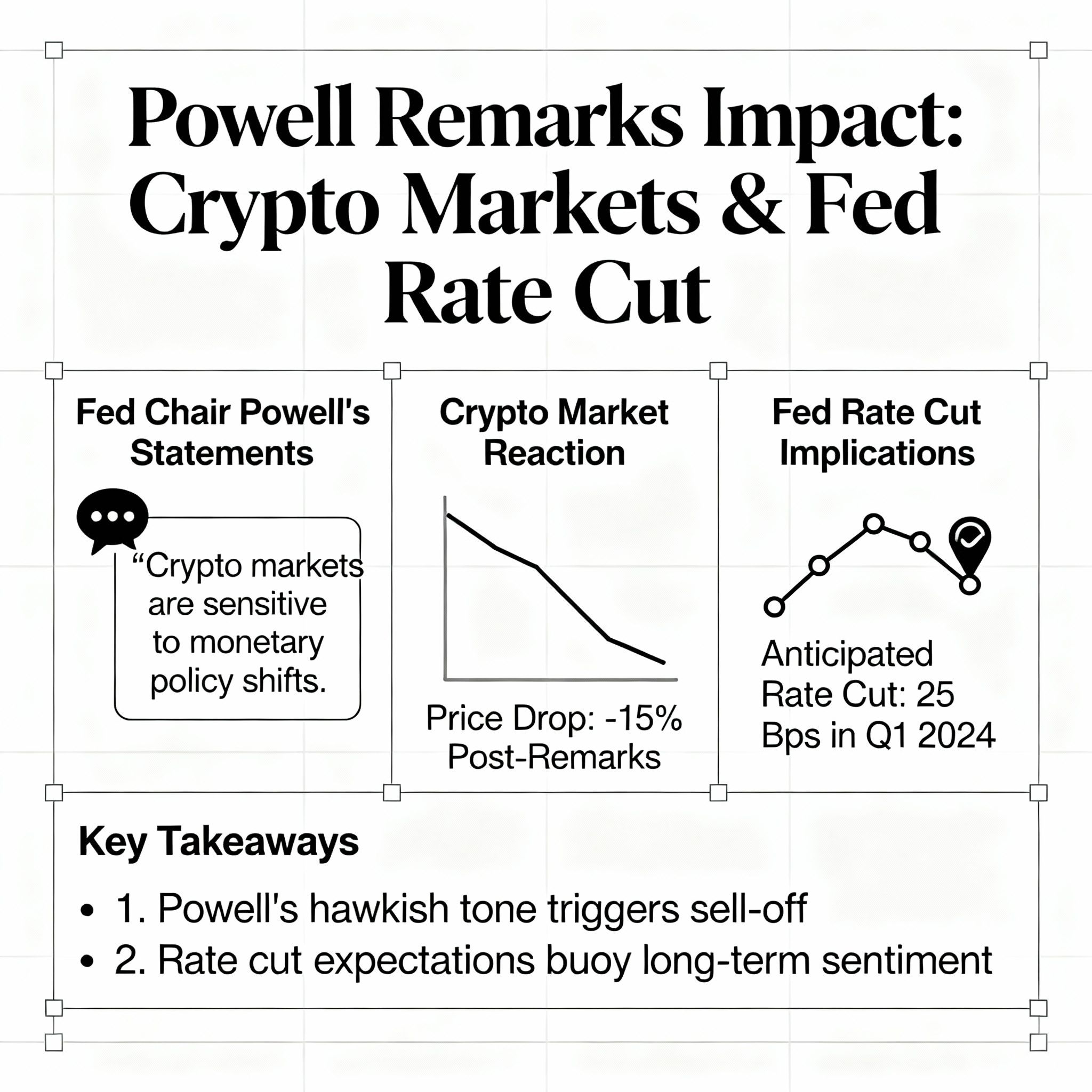 Powell Remarks Impact: Crypto Markets & Fed Rate Cut

Fed Chair Powell's Statements

“Crypto markets are sensitive to monetary policy shifts.

Crypto Market Reaction

Price Drop: -15% Post-Remarks

Fed Rate Cut Implications

Anticipated Rate Cut: 25 Bps in Q1 2024

Key Takeaways

• 1. Powell's hawkish tone triggers sell-off
• 2. Rate cut expectations buoy long-term sentiment